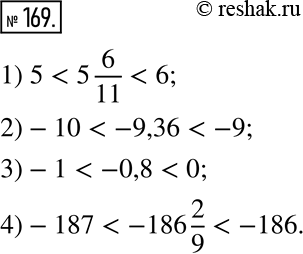 № 169.

© reshak.ru

1) $5 < 5\frac{6}{11} < 6$;

2) $-10 < -9,36 < -9$;

3) $-1 < -0,8 < 0$;

4) $-187 < -186\frac{2}{9} < -186$.